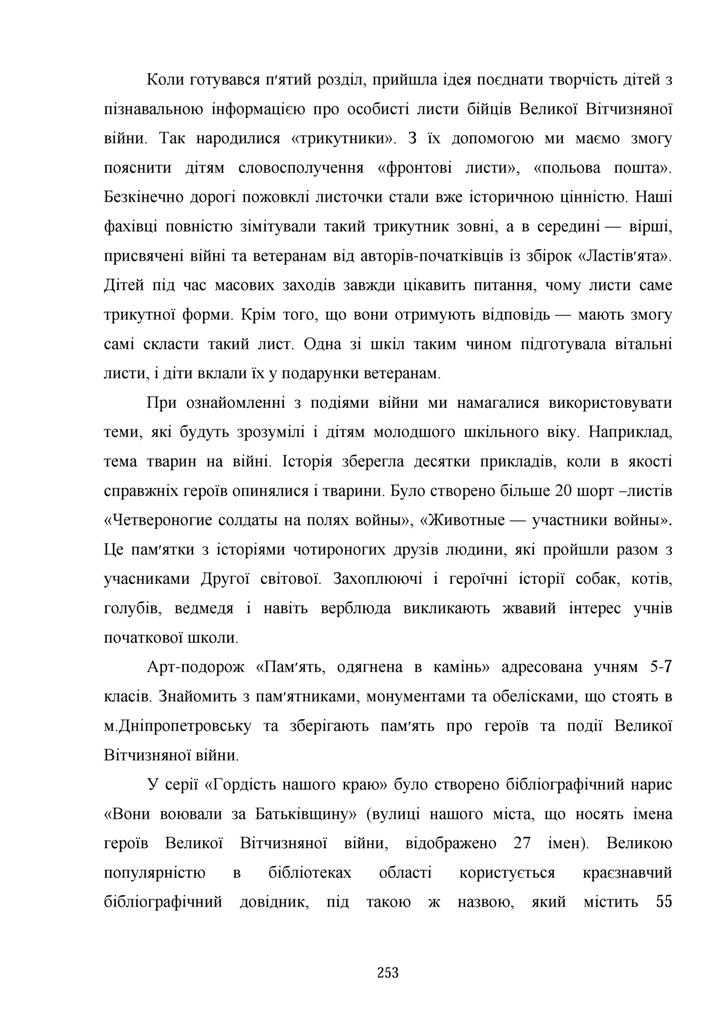 Коли готувався п'ятий розділ, прийшла ідея поєднати творчість дітей з пізнавальною інформацією про особисті листи бійців Великої Вітчизняної війни. Так народилися «трикутники». З їх допомогою ми маємо змогу пояснити дітям словосполучення «фронтові листи», «польова пошта». Безкінечно дорогі пожовклі листочки стали вже історичною цінністю. Наші фахівці повністю зімітували такий трикутник зовні, а в середині — вірші, присвячені війні та ветеранам від авторів-початківців із збірок «Ластів'ята». Дітей під час масових заходів завжди цікавить питання, чому листи саме трикутної форми. Крім того, що вони отримують відповідь — мають змогу самі скласти такий лист. Одна зі шкіл таким чином підготувала вітальні листи, і діти вклали їх у подарунки ветеранам.

При ознайомленні з подіями війни ми намагалися використовувати теми, які будуть зрозумілі і дітям молодшого шкільного віку. Наприклад, тема тварин на війні. Історія зберегла десятки прикладів, коли в якості справжніх героїв опинялися і тварини. Було створено більше 20 шорт –листів «Четвероногие солдаты на полях войны», «Животные — участники войны». Це пам'ятки з історіями чотироногих друзів людини, які пройшли разом з учасниками Другої світової. Захоплюючі і героїчні історії собак, котів, голубів, ведмедя і навіть верблюда викликають жвавий інтерес учнів початкової школи.

Арт-подорож «Пам'ять, одягнена в камінь» адресована учням 5-7 класів. Знайомить з пам'ятниками, монументами та обелісками, що стоять в м.Дніпропетровську та зберігають пам'ять про героїв та події Великої Вітчизняної війни.

У серії «Гордість нашого краю» було створено бібліографічний нарис «Вони воювали за Батьківщину» (вулиці нашого міста, що носять імена героїв Великої Вітчизняної війни, відображено 27 імен). Великою популярністю в бібліотеках області користується краєзнавчий бібліографічний довідник, під такою ж назвою, який містить 55

253